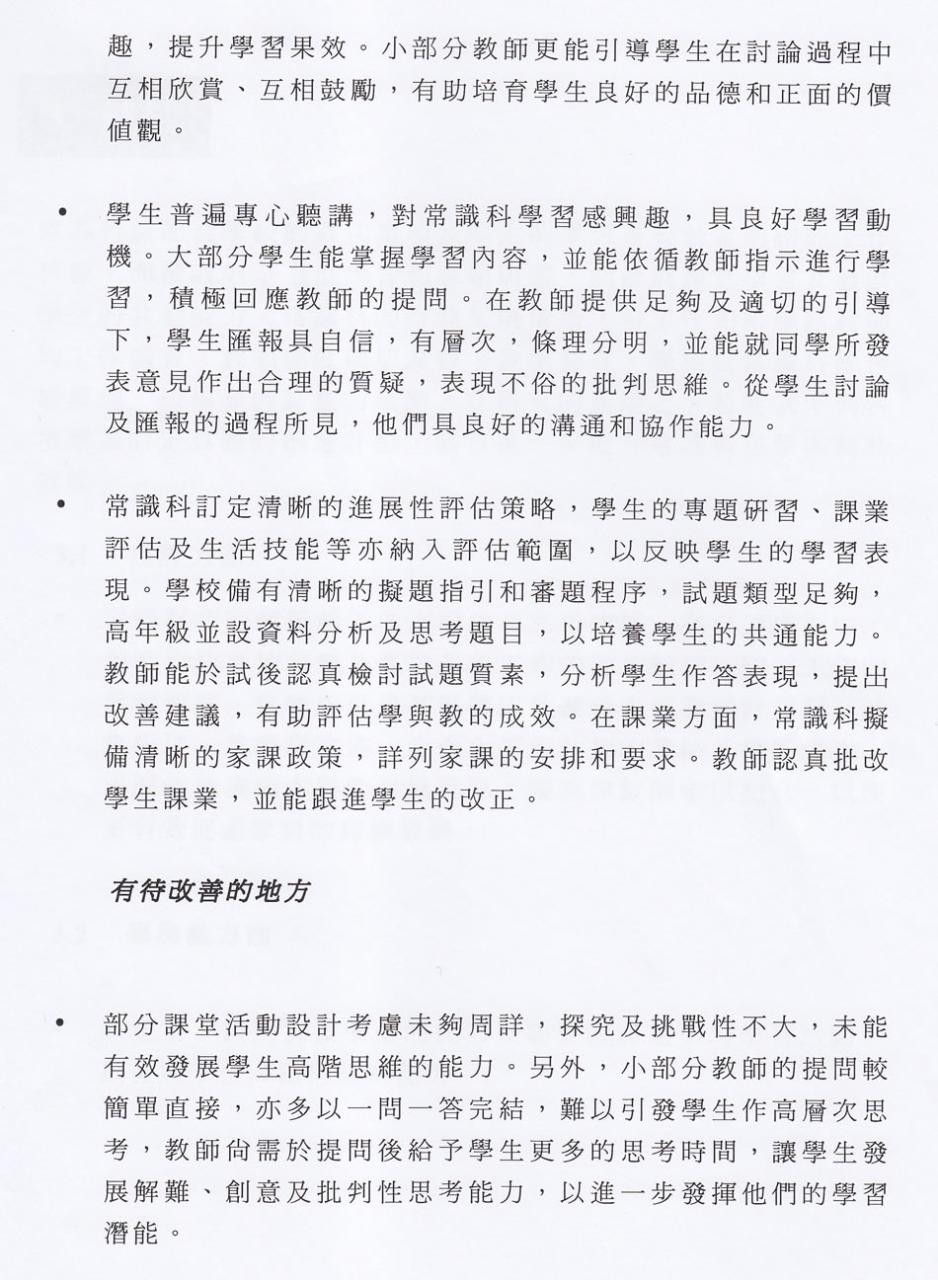 趣，提升學習果效。小部分教師更能引導學生在討論過程中互相欣賞、互相鼓勵，有助培育學生良好的品德和正面的價值觀。

• 學生普遍專心聽講，對常識科學習感興趣，具良好學習動機。大部分學生能掌握學習內容，並能依循教師指示進行學習，積極回應教師的提問。在教師提供足夠及適切的引導下，學生匯報具自信，有層次，條理分明，並能就同學所發表意見作出合理的質疑，表現不俗的批判思維。從學生討論及匯報的過程所見，他們具良好的溝通和協作能力。

• 常識科訂定清晰的進展性評估策略，學生的專題研習、課業評估及生活技能等亦納入評估範圍，以反映學生的學習表現。學校備有清晰的擬題指引和審題程序，試題類型足夠，高年級並設資料分析及思考題目，以培養學生的共通能力。教師能於試後認真檢討試題質素，分析學生作答表現，提出改善建議，有助評估學與教的成效。在課業方面，常識科擬備清晰的家課政策，詳列家課的安排和要求。教師認真批改學生課業，並能跟進學生的改正。

有待改善的地方

• 部分課堂活動設計考慮未夠周詳，探究及挑戰性不大，未能有效發展學生高階思維的能力。另外，小部分教師的提問較簡單直接，亦多以一問一答完結，難以引發學生作高層次思考，教師尚需於提問後給予學生更多的思考時間，讓學生發展解難、創意及批判性思考能力，以進一步發揮他們的學習潛能。